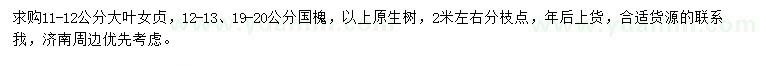 求购11-12公分大叶女贞，12-13、19-20公分国槐，以上原生树，2米左右分枝点，年后上货，合适货源的联系我，济南周边优先考虑。